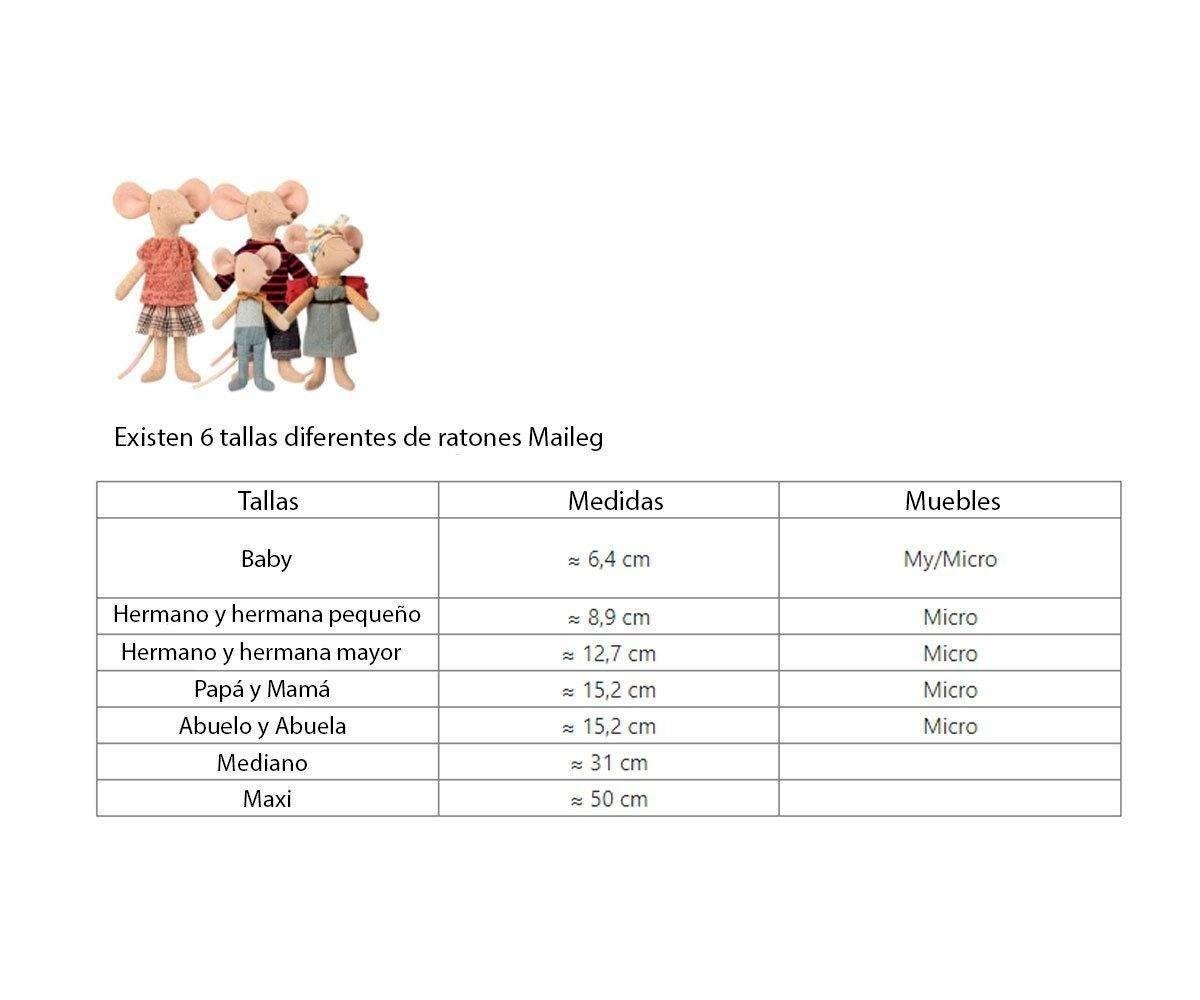 Existen 6 tallas diferentes de ratones Maileg

| Tallas | Medidas | Muebles |
|---|---|---|
| Baby | ≈ 6,4 cm | My/Micro |
| Hermano y hermana pequeño | ≈ 8,9 cm | Micro |
| Hermano y hermana mayor | ≈ 12,7 cm | Micro |
| Papá y Mamá | ≈ 15,2 cm | Micro |
| Abuelo y Abuela | ≈ 15,2 cm | Micro |
| Mediano | ≈ 31 cm | |
| Maxi | ≈ 50 cm | |